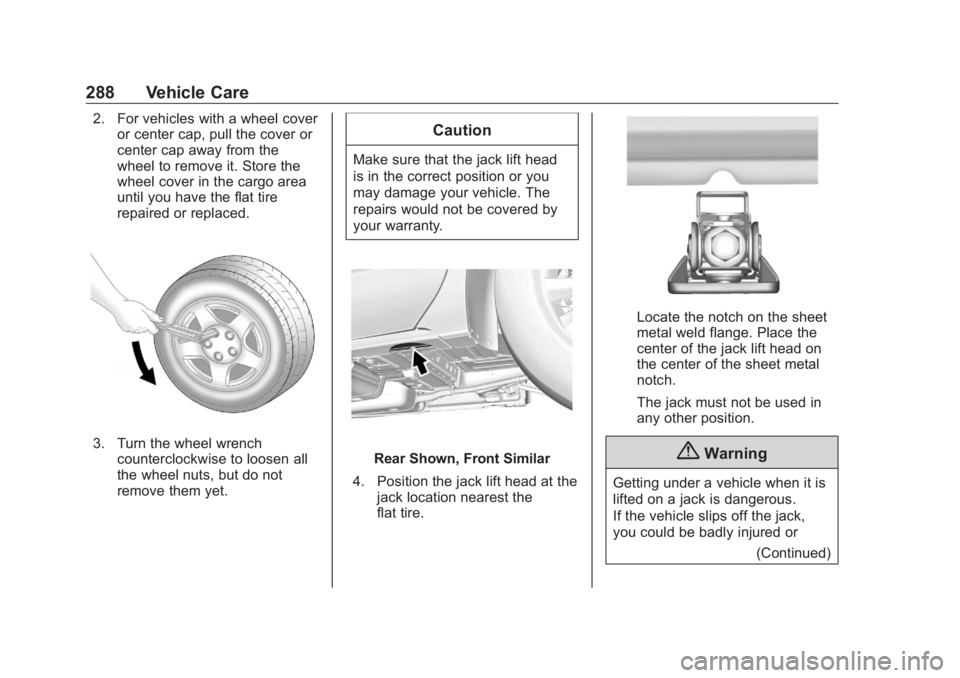 288 Vehicle Care

2. For vehicles with a wheel cover or center cap, pull the cover or center cap away from the wheel to remove it. Store the wheel cover in the cargo area until you have the flat tire repaired or replaced.

3. Turn the wheel wrench counterclockwise to loosen all the wheel nuts, but do not remove them yet.

Caution

Make sure that the jack lift head is in the correct position or you may damage your vehicle. The repairs would not be covered by your warranty.

Rear Shown, Front Similar

4. Position the jack lift head at the jack location nearest the flat tire.

Locate the notch on the sheet metal weld flange. Place the center of the jack lift head on the center of the sheet metal notch.

The jack must not be used in any other position.

Warning

Getting under a vehicle when it is lifted on a jack is dangerous. If the vehicle slips off the jack, you could be badly injured or

(Continued)

carmanualsonline.info